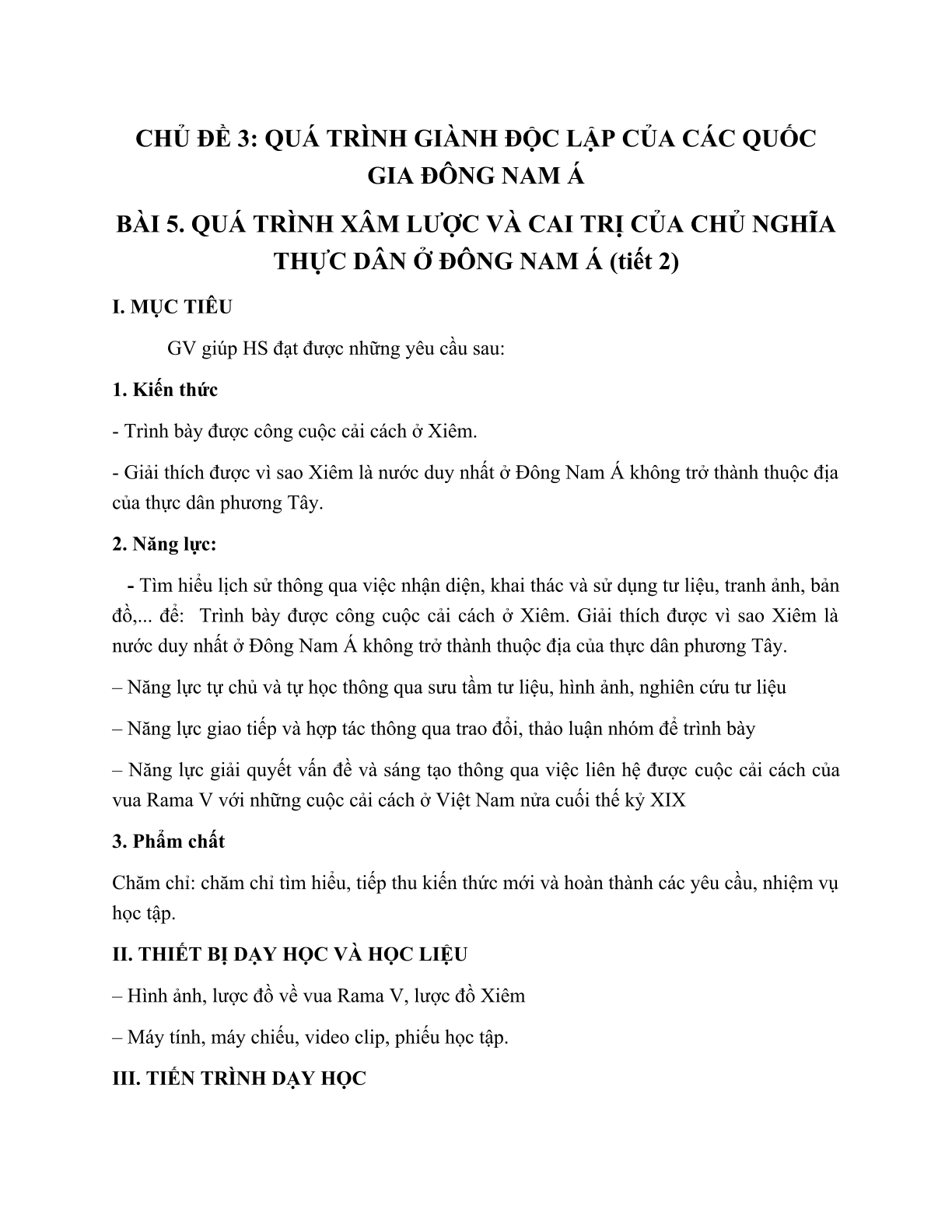 CHỦ ĐỀ 3: QUÁ TRÌNH GIÀNH ĐỘC LẬP CỦA CÁC QUỐC GIA ĐÔNG NAM Á

BÀI 5. QUÁ TRÌNH XÂM LƯỢC VÀ CAI TRỊ CỦA CHỦ NGHĨA THỰC DÂN Ở ĐÔNG NAM Á (tiết 2)

I. MỤC TIÊU

GV giúp HS đạt được những yêu cầu sau:

1. Kiến thức

- Trình bày được công cuộc cải cách ở Xiêm.

- Giải thích được vì sao Xiêm là nước duy nhất ở Đông Nam Á không trở thành thuộc địa của thực dân phương Tây.

2. Năng lực:

- Tìm hiểu lịch sử thông qua việc nhận diện, khai thác và sử dụng tư liệu, tranh ảnh, bản đồ,... để: Trình bày được công cuộc cải cách ở Xiêm. Giải thích được vì sao Xiêm là nước duy nhất ở Đông Nam Á không trở thành thuộc địa của thực dân phương Tây.

– Năng lực tự chủ và tự học thông qua sưu tầm tư liệu, hình ảnh, nghiên cứu tư liệu

– Năng lực giao tiếp và hợp tác thông qua trao đổi, thảo luận nhóm để trình bày

– Năng lực giải quyết vấn đề và sáng tạo thông qua việc liên hệ được cuộc cải cách của vua Rama V với những cuộc cải cách ở Việt Nam nửa cuối thế kỷ XIX

3. Phẩm chất

Chăm chỉ: chăm chỉ tìm hiểu, tiếp thu kiến thức mới và hoàn thành các yêu cầu, nhiệm vụ học tập.

II. THIẾT BỊ DẠY HỌC VÀ HỌC LIỆU

– Hình ảnh, lược đồ về vua Rama V, lược đồ Xiêm

– Máy tính, máy chiếu, video clip, phiếu học tập.

III. TIẾN TRÌNH DẠY HỌC